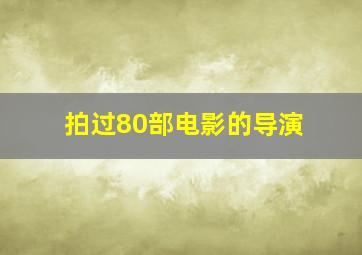 拍过80部电影的导演